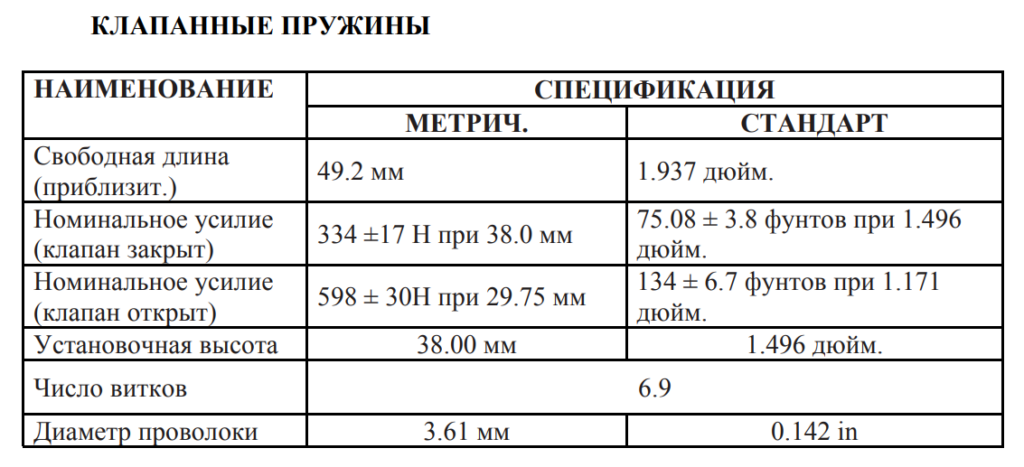 КЛАПАННЫЕ ПРУЖИНЫ

| НАИМЕНОВАНИЕ | СПЕЦИФИКАЦИЯ | |
|---|---|---|
| | МЕТРИЧ. | СТАНДАРТ |
| Свободная длина (приблизит.) | 49.2 мм | 1.937 дюйм. |
| Номинальное усилие (клапан закрыт) | 334 ±17 Н при 38.0 мм | 75.08 ± 3.8 фунтов при 1.496 дюйм. |
| Номинальное усилие (клапан открыт) | 598 ± 30Н при 29.75 мм | 134 ± 6.7 фунтов при 1.171 дюйм. |
| Установочная высота | 38.00 мм | 1.496 дюйм. |
| Число витков | 6.9 | |
| Диаметр проволоки | 3.61 мм | 0.142 in |